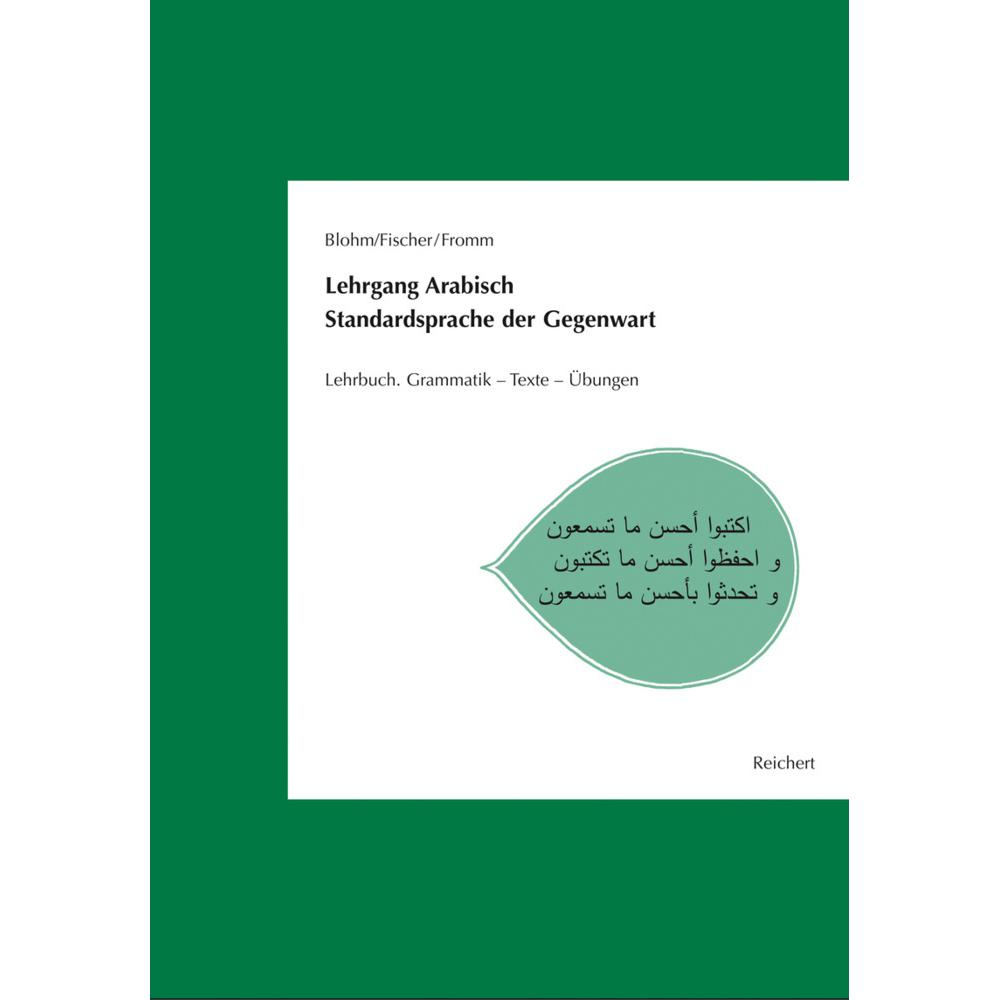 Blohm/Fischer/Fromm

Lehrgang Arabisch
Standardsprache der Gegenwart

Lehrbuch. Grammatik – Texte – Übungen

اكتبوا أحسن ما تسمعون
و احفظوا أحسن ما تكتبون
و تحدثوا بأحسن ما تسمعون

Reichert